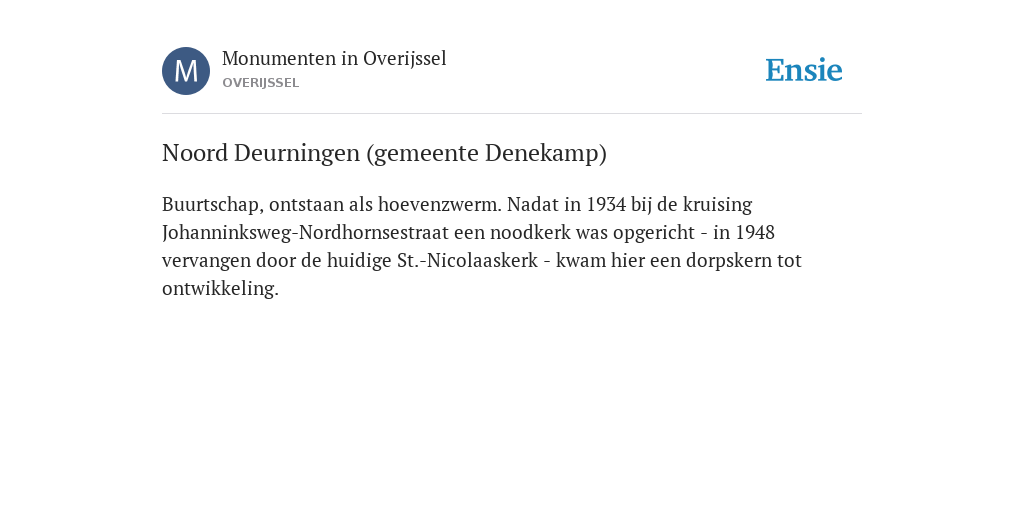 M

Monumenten in Overijssel
OVERIJSSEL

Ensie

Noord Deurningen (gemeente Denekamp)

Buurtschap, ontstaan als hoevenzwerm. Nadat in 1934 bij de kruising Johanninksweg-Nordhornsestraat een noodkerk was opgericht - in 1948 vervangen door de huidige St.-Nicolaaskerk - kwam hier een dorpskern tot ontwikkeling.